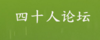 四十人论坛